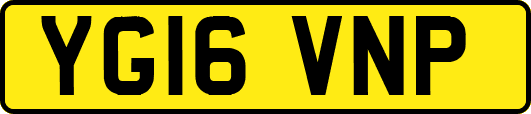 YG16 VNP